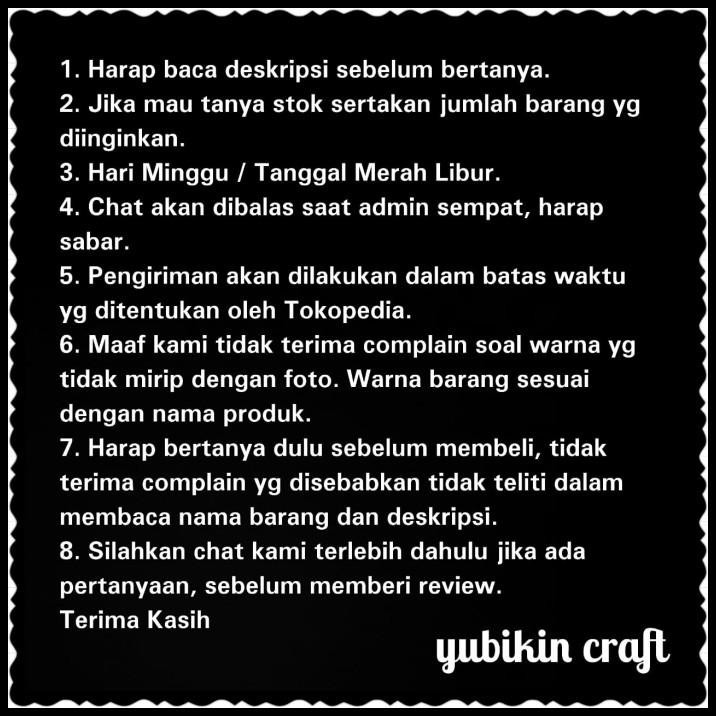 1. Harap baca deskripsi sebelum bertanya.
2. Jika mau tanya stok sertakan jumlah barang yg diinginkan.
3. Hari Minggu / Tanggal Merah Libur.
4. Chat akan dibalas saat admin sempat, harap sabar.
5. Pengiriman akan dilakukan dalam batas waktu yg ditentukan oleh Tokopedia.
6. Maaf kami tidak terima complain soal warna yg tidak mirip dengan foto. Warna barang sesuai dengan nama produk.
7. Harap bertanya dulu sebelum membeli, tidak terima complain yg disebabkan tidak teliti dalam membaca nama barang dan deskripsi.
8. Silahkan chat kami terlebih dahulu jika ada pertanyaan, sebelum memberi review.
Terima Kasih

yubikin craft